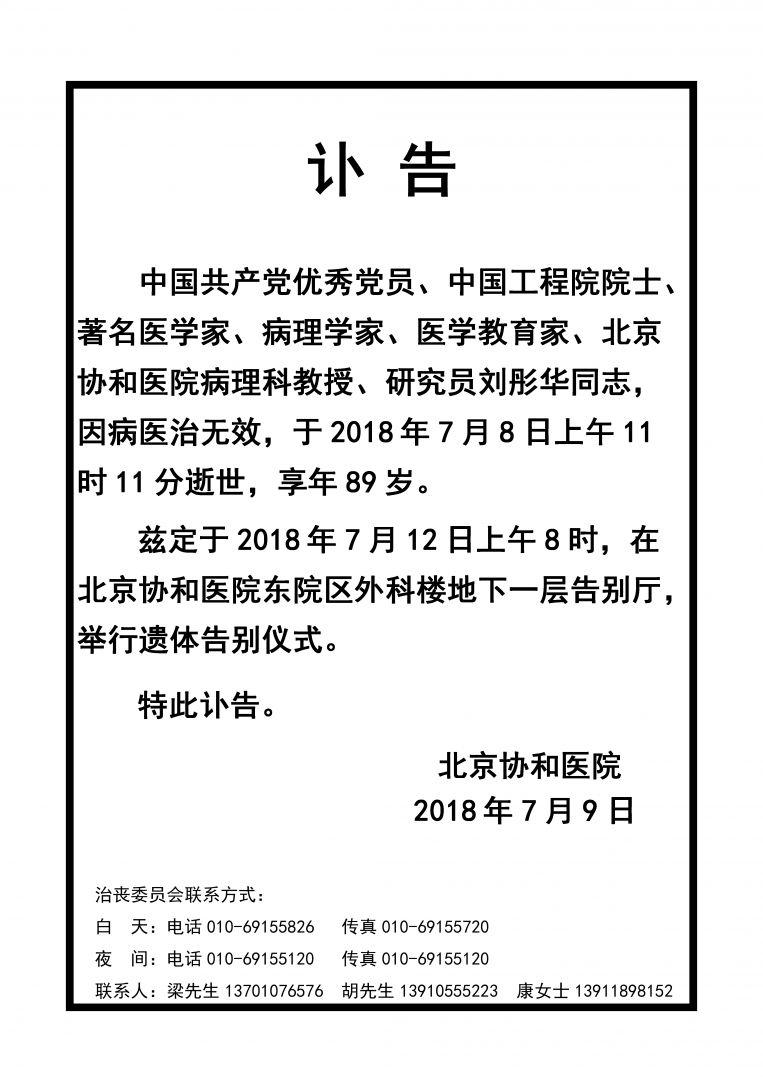 讣 告

中国共产党优秀党员、中国工程院院士、著名医学家、病理学家、医学教育家、北京协和医院病理科教授、研究员刘彤华同志，因病医治无效，于 2018 年 7 月 8 日上午 11 时 11 分逝世，享年 89 岁。

兹定于 2018 年 7 月 12 日上午 8 时，在北京协和医院东院区外科楼地下一层告别厅，举行遗体告别仪式。

特此讣告。

北京协和医院
2018 年 7 月 9 日

治丧委员会联系方式：
白 天：电话 010-69155826 传真 010-69155720
夜 间：电话 010-69155120 传真 010-69155120
联系人：梁先生 13701076576 胡先生 13910555223 康女士 13911898152